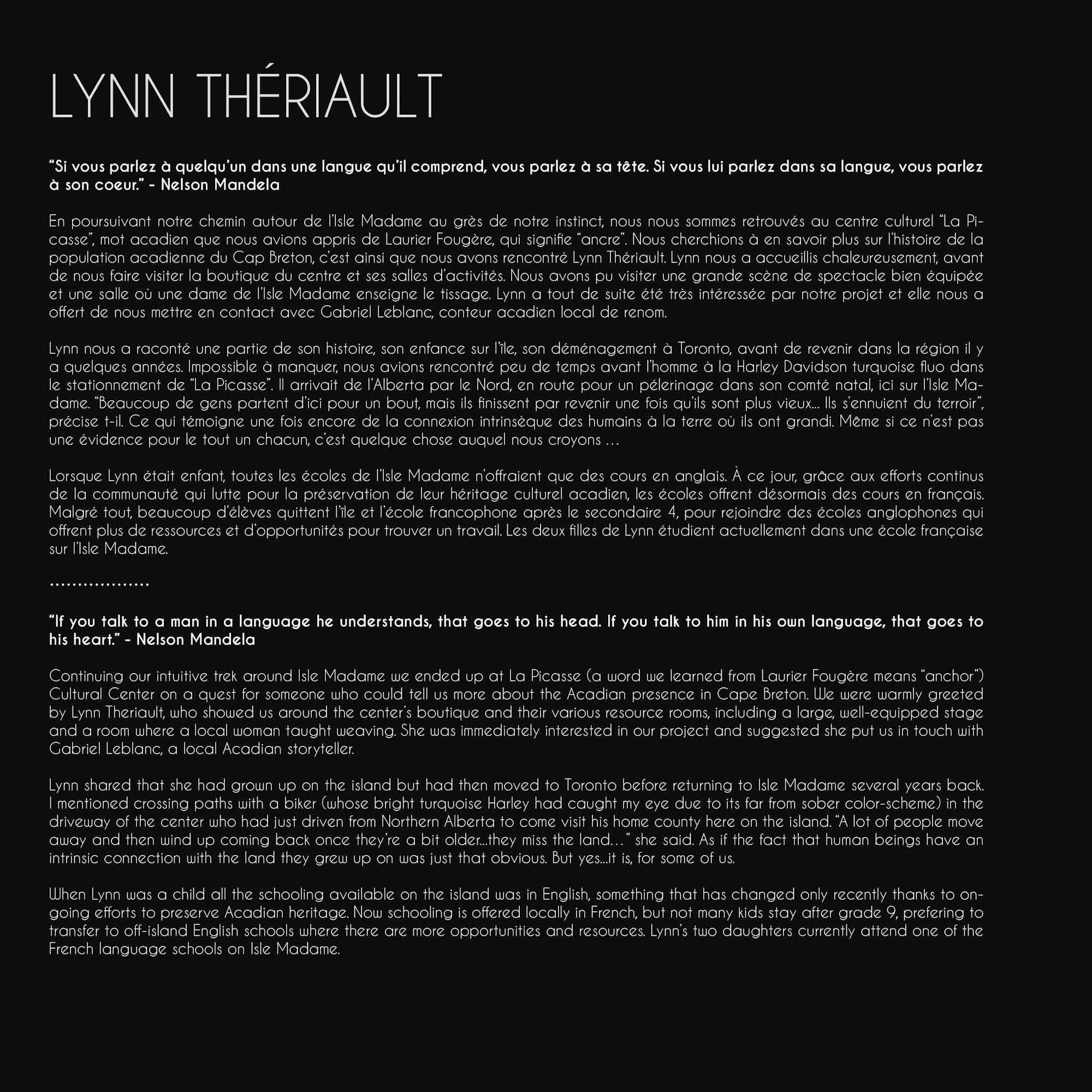 LYNN THÉRIAULT

“Si vous parlez à quelqu’un dans une langue qu’il comprend, vous parlez à sa tête. Si vous lui parlez dans sa langue, vous parlez à son coeur.” - Nelson Mandela

En poursuivant notre chemin autour de l’Isle Madame au grès de notre instinct, nous nous sommes retrouvés au centre culturel “La Picasse”, mot acadien que nous avions appris de Laurier Fougère, qui signifie “ancre”. Nous cherchions à en savoir plus sur l’histoire de la population acadienne du Cap Breton, c’est ainsi que nous avons rencontré Lynn Thériault. Lynn nous a accueillis chaleureusement, avant de nous faire visiter la boutique du centre et ses salles d’activités. Nous avons pu visiter une grande scène de spectacle bien équipée et une salle où une dame de l’Isle Madame enseigne le tissage. Lynn a tout de suite été très intéressée par notre projet et elle nous a offert de nous mettre en contact avec Gabriel Leblanc, conteur acadien local de renom.

Lynn nous a raconté une partie de son histoire, son enfance sur l’île, son déménagement à Toronto, avant de revenir dans la région il y a quelques années. Impossible à manquer, nous avions rencontré peu de temps avant l’homme à la Harley Davidson turquoise fluo dans le stationnement de “La Picasse”. Il arrivait de l’Alberta par le Nord, en route pour un pélerinage dans son comté natal, ici sur l’Isle Madame. “Beaucoup de gens partent d’ici pour un bout, mais ils finissent par revenir une fois qu’ils sont plus vieux... Ils s’ennuient du terroir”, précise t-il. Ce qui témoigne une fois encore de la connexion intrinsèque des humains à la terre où ils ont grandi. Même si ce n’est pas une évidence pour le tout un chacun, c’est quelque chose auquel nous croyons …

Lorsque Lynn était enfant, toutes les écoles de l’Isle Madame n’offraient que des cours en anglais. À ce jour, grâce aux efforts continus de la communauté qui lutte pour la préservation de leur héritage culturel acadien, les écoles offrent désormais des cours en français. Malgré tout, beaucoup d’élèves quittent l’île et l’école francophone après le secondaire 4, pour rejoindre des écoles anglophones qui offrent plus de ressources et d’opportunités pour trouver un travail. Les deux filles de Lynn étudient actuellement dans une école française sur l’Isle Madame.

………………

“If you talk to a man in a language he understands, that goes to his head. If you talk to him in his own language, that goes to his heart.” - Nelson Mandela

Continuing our intuitive trek around Isle Madame we ended up at La Picasse (a word we learned from Laurier Fougère means “anchor”) Cultural Center on a quest for someone who could tell us more about the Acadian presence in Cape Breton. We were warmly greeted by Lynn Theriault, who showed us around the center’s boutique and their various resource rooms, including a large, well-equipped stage and a room where a local woman taught weaving. She was immediately interested in our project and suggested she put us in touch with Gabriel Leblanc, a local Acadian storyteller.

Lynn shared that she had grown up on the island but had then moved to Toronto before returning to Isle Madame several years back. I mentioned crossing paths with a biker (whose bright turquoise Harley had caught my eye due to its far from sober color-scheme) in the driveway of the center who had just driven from Northern Alberta to come visit his home county here on the island. “A lot of people move away and then wind up coming back once they’re a bit older...they miss the land…” she said. As if the fact that human beings have an intrinsic connection with the land they grew up on was just that obvious. But yes...it is, for some of us.

When Lynn was a child all the schooling available on the island was in English, something that has changed only recently thanks to ongoing efforts to preserve Acadian heritage. Now schooling is offered locally in French, but not many kids stay after grade 9, prefering to transfer to off-island English schools where there are more opportunities and resources. Lynn’s two daughters currently attend one of the French language schools on Isle Madame.